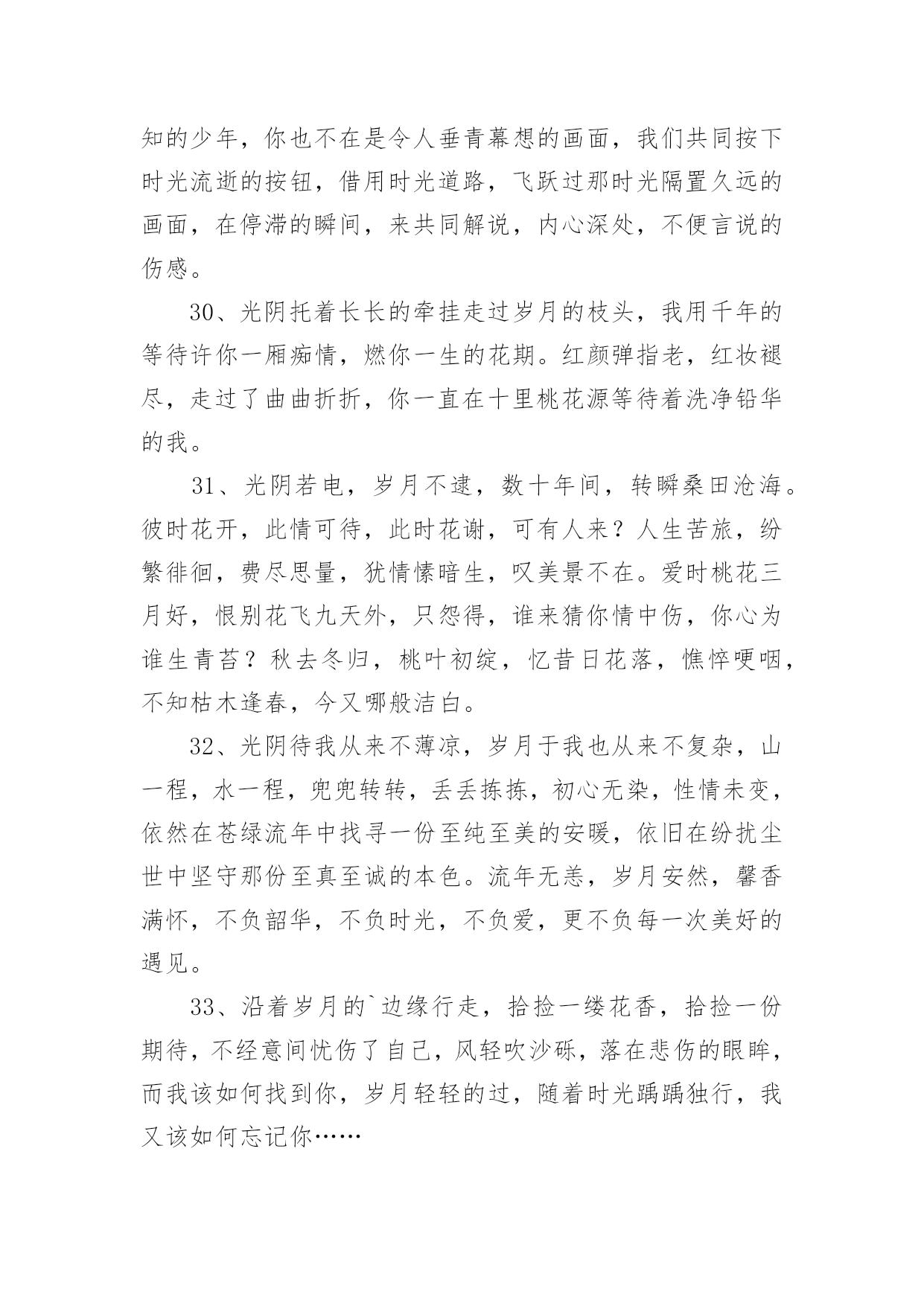 知的少年，你也不在是令人垂青幕想的画面，我们共同按下时光流逝的按钮，借用时光道路，飞跃过那时光隔置久远的画面，在停滞的瞬间，来共同解说，内心深处，不便言说的伤感。

30、光阴托着长长的牵挂走过岁月的枝头，我用千年的等待许你一厢痴情，燃你一生的花期。红颜弹指老，红妆褪尽，走过了曲曲折折，你一直在十里桃花源等待着洗净铅华的我。

31、光阴若电，岁月不逮，数十年间，转瞬桑田沧海。彼时花开，此情可待，此时花谢，可有人来？人生苦旅，纷繁徘徊，费尽思量，犹情愫暗生，叹美景不在。爱时桃花三月好，恨别花飞九天外，只怨得，谁来猜你情中伤，你心为谁生青苔？秋去冬归，桃叶初绽，忆昔日花落，憔悴哽咽，不知枯木逢春，今又哪般洁白。

32、光阴待我从来不薄凉，岁月于我也从来不复杂，山一程，水一程，兜兜转转，丢丢拣拣，初心无染，性情未变，依然在苍绿流年中找寻一份至纯至美的安暖，依旧在纷扰尘世中坚守那份至真至诚的本色。流年无恙，岁月安然，馨香满怀，不负韶华，不负时光，不负爱，更不负每一次美好的遇见。

33、沿着岁月的`边缘行走，拾捡一缕花香，拾捡一份期待，不经意间忧伤了自己，风轻吹沙砾，落在悲伤的眼眸，而我该如何找到你，岁月轻轻的过，随着时光踽踽独行，我又该如何忘记你……